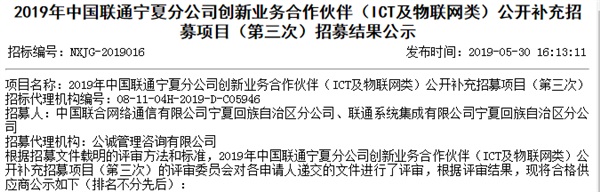 2019年中国联通宁夏分公司创新业务合作伙伴（ICT及物联网类）公开补充招募项目（第三次）招募结果公示

招标编号：NXJG-2019016

发布时间：2019-05-30 16:13:11

项目名称：2019年中国联通宁夏分公司创新业务合作伙伴（ICT及物联网类）公开补充招募项目（第三次）
招标代理机构编号：08-11-04H-2019-D-C05946
招募人：中国联合网络通信有限公司宁夏回族自治区分公司、联通系统集成有限公司宁夏回族自治区分公司

招募代理机构：公诚管理咨询有限公司
根据招募文件载明的评审方法和标准，2019年中国联通宁夏分公司创新业务合作伙伴（ICT及物联网类）公开补充招募项目（第三次）的评审委员会对各申请人递交的文件进行了评审，根据评审结果，现将合格供应商公示如下（排名不分先后）：